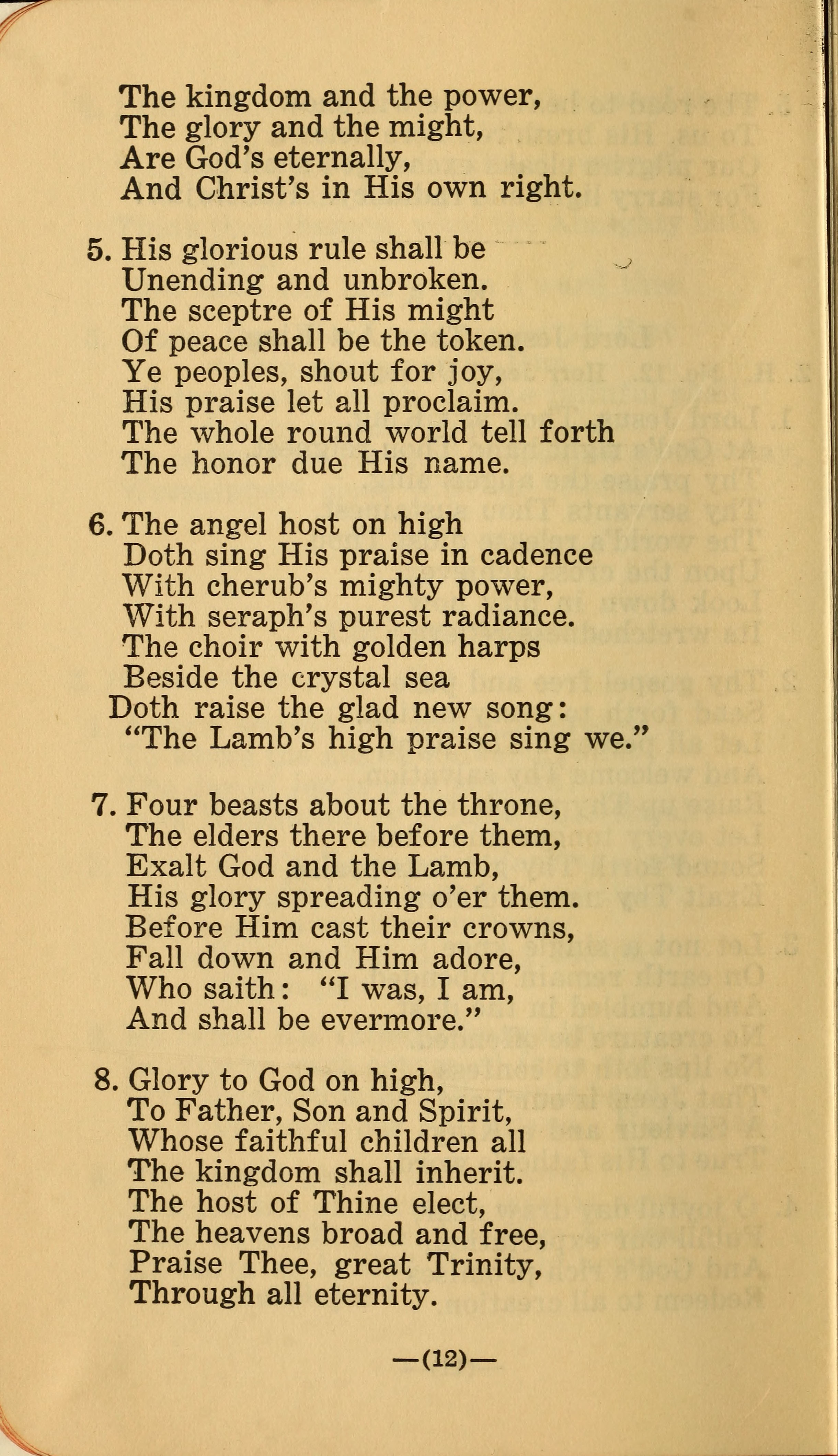 The kingdom and the power,
The glory and the might,
Are God's eternally,
And Christ's in His own right.

5. His glorious rule shall be
Unending and unbroken.
The sceptre of His might
Of peace shall be the token.
Ye peoples, shout for joy,
His praise let all proclaim.
The whole round world tell forth
The honor due His name.

6. The angel host on high
Doth sing His praise in cadence
With cherub's mighty power,
With seraph's purest radiance.
The choir with golden harps
Beside the crystal sea
Doth raise the glad new song:
"The Lamb's high praise sing we."

7. Four beasts about the throne,
The elders there before them,
Exalt God and the Lamb,
His glory spreading o'er them.
Before Him cast their crowns,
Fall down and Him adore,
Who saith: "I was, I am,
And shall be evermore."

8. Glory to God on high,
To Father, Son and Spirit,
Whose faithful children all
The kingdom shall inherit.
The host of Thine elect,
The heavens broad and free,
Praise Thee, great Trinity,
Through all eternity.

—(12)—